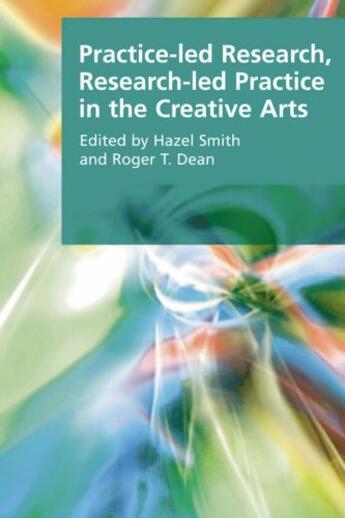 Practice-led Research, Research-led Practice in the Creative Arts

Edited by Hazel Smith and Roger T. Dean